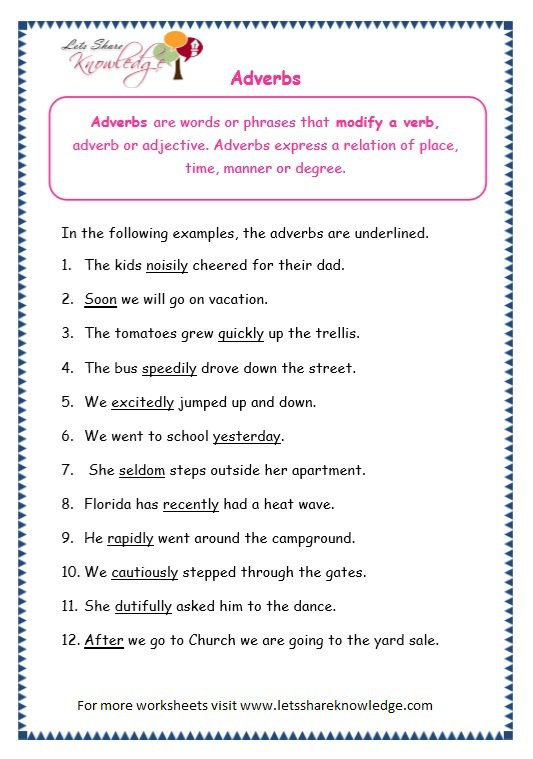 Lets Share Knowledge

Adverbs

Adverbs are words or phrases that modify a verb, adverb or adjective. Adverbs express a relation of place, time, manner or degree.

In the following examples, the adverbs are underlined.

1. The kids noisily cheered for their dad.

2. Soon we will go on vacation.

3. The tomatoes grew quickly up the trellis.

4. The bus speedily drove down the street.

5. We excitedly jumped up and down.

6. We went to school yesterday.

7. She seldom steps outside her apartment.

8. Florida has recently had a heat wave.

9. He rapidly went around the campground.

10. We cautiously stepped through the gates.

11. She dutifully asked him to the dance.

12. After we go to Church we are going to the yard sale.

For more worksheets visit www.letsshareknowledge.com